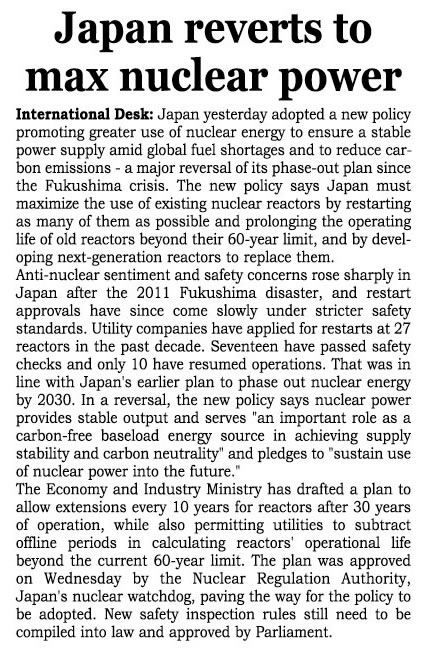 Japan reverts to max nuclear power

International Desk: Japan yesterday adopted a new policy promoting greater use of nuclear energy to ensure a stable power supply amid global fuel shortages and to reduce carbon emissions - a major reversal of its phase-out plan since the Fukushima crisis. The new policy says Japan must maximize the use of existing nuclear reactors by restarting as many of them as possible and prolonging the operating life of old reactors beyond their 60-year limit, and by developing next-generation reactors to replace them.

Anti-nuclear sentiment and safety concerns rose sharply in Japan after the 2011 Fukushima disaster, and restart approvals have since come slowly under stricter safety standards. Utility companies have applied for restarts at 27 reactors in the past decade. Seventeen have passed safety checks and only 10 have resumed operations. That was in line with Japan's earlier plan to phase out nuclear energy by 2030. In a reversal, the new policy says nuclear power provides stable output and serves "an important role as a carbon-free baseload energy source in achieving supply stability and carbon neutrality" and pledges to "sustain use of nuclear power into the future."

The Economy and Industry Ministry has drafted a plan to allow extensions every 10 years for reactors after 30 years of operation, while also permitting utilities to subtract offline periods in calculating reactors' operational life beyond the current 60-year limit. The plan was approved on Wednesday by the Nuclear Regulation Authority, Japan's nuclear watchdog, paving the way for the policy to be adopted. New safety inspection rules still need to be compiled into law and approved by Parliament.